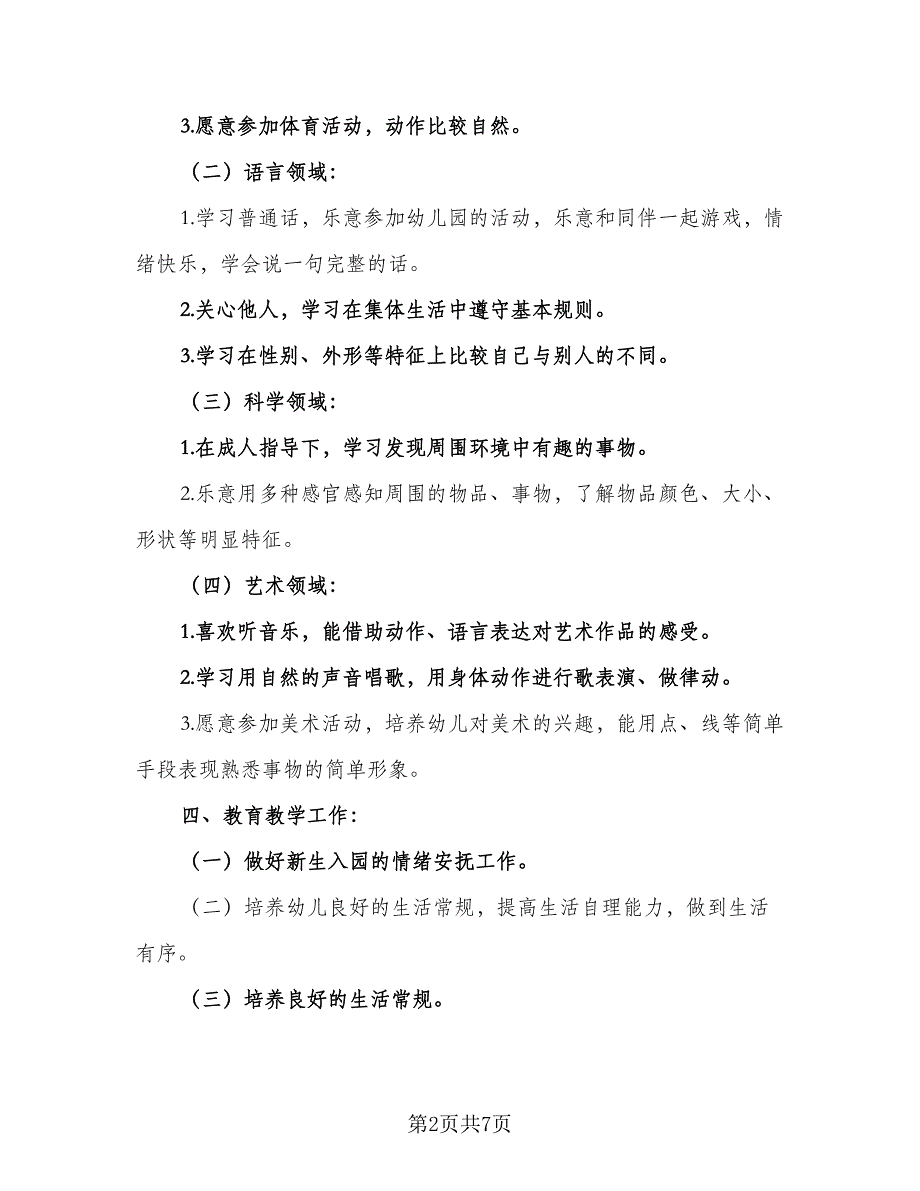 3.愿意参加体育活动，动作比较自然。

（二）语言领域：

1.学习普通话，乐意参加幼儿园的活动，乐意和同伴一起游戏，情绪快乐，学会说一句完整的话。

2.关心他人，学习在集体生活中遵守基本规则。

3.学习在性别、外形等特征上比较自己与别人的不同。

（三）科学领域：

1.在成人指导下，学习发现周围环境中有趣的事物。

2.乐意用多种感官感知周围的物品、事物，了解物品颜色、大小、形状等明显特征。

（四）艺术领域：

1.喜欢听音乐，能借助动作、语言表达对艺术作品的感受。

2.学习用自然的声音唱歌，用身体动作进行歌表演、做律动。

3.愿意参加美术活动，培养幼儿对美术的兴趣，能用点、线等简单手段表现熟悉事物的简单形象。

四、教育教学工作：

（一）做好新生入园的情绪安抚工作。

（二）培养幼儿良好的生活常规，提高生活自理能力，做到生活有序。

（三）培养良好的生活常规。

第2页共7页